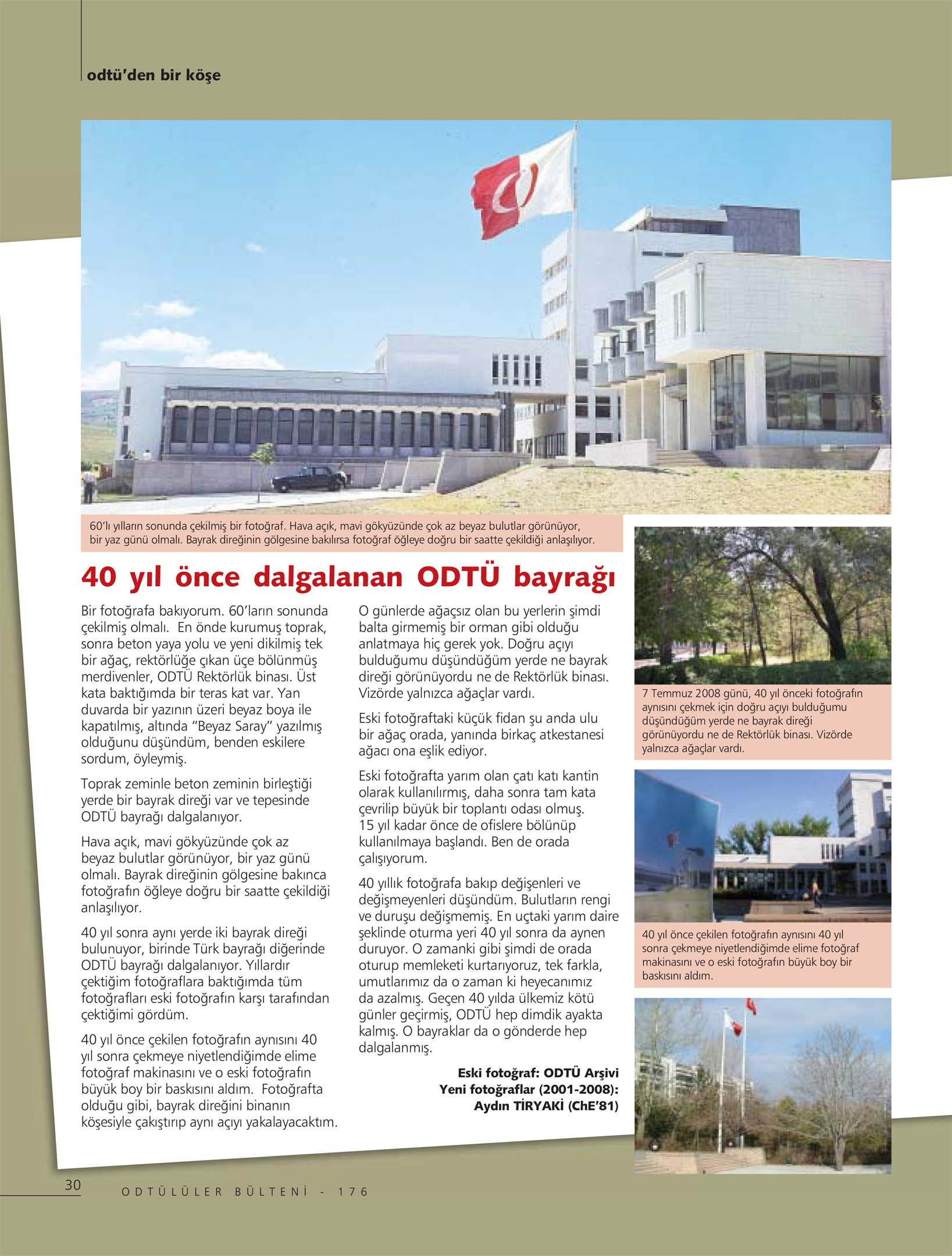 odtü'den bir köşe

60'lı yılların sonunda çekilmiş bir fotoğraf. Hava açık, mavi gökyüzünde çok az beyaz bulutlar görünüyor, bir yaz günü olmalı. Bayrak direğinin gölgesine bakılırsa fotoğraf öğleye doğru bir saatte çekildiği anlaşılıyor.

40 yıl önce dalgalanan ODTÜ bayrağı

Bir fotoğrafa bakıyorum. 60'ların sonunda çekilmiş olmalı. En önde kurumuş toprak, sonra beton yaya yolu ve yeni dikilmiş tek bir ağaç, rektörlüğe çıkan üçe bölünmüş merdivenler, ODTÜ Rektörlük binası. Üst kata baktığımda bir teras kat var. Yan duvarda bir yazının üzeri beyaz boya ile kapatılmış, altında "Beyaz Saray" yazılmış olduğunu düşündüm, benden eskilere sordum, öyleymiş.

Toprak zeminle beton zeminin birleştiği yerde bir bayrak direği var ve tepesinde ODTÜ bayrağı dalgalanıyor.

Hava açık, mavi gökyüzünde çok az beyaz bulutlar görünüyor, bir yaz günü olmalı. Bayrak direğinin gölgesine bakınca fotoğrafın öğleye doğru bir saatte çekildiği anlaşılıyor.

40 yıl sonra aynı yerde iki bayrak direği bulunuyor, birinde Türk bayrağı diğerinde ODTÜ bayrağı dalgalanıyor. Yıllardır çektiğim fotoğraflara baktığımda tüm fotoğrafları eski fotoğrafın karşı tarafından çektiğimi gördüm.

40 yıl önce çekilen fotoğrafın aynısını 40 yıl sonra çekmeye niyetlendiğimde elime fotoğraf makinasını ve o eski fotoğrafın büyük boy bir baskısını aldım. Fotoğrafta olduğu gibi, bayrak direğini binanın köşesiyle çakıştırıp aynı açıyı yakalayacaktım.

O günlerde ağaçsız olan bu yerlerin şimdi balta girmemiş bir orman gibi olduğu anlatmaya hiç gerek yok. Doğru açıyı bulduğumu düşündüğüm yerde ne bayrak direği görünüyordu ne de Rektörlük binası. Vizörde yalnızca ağaçlar vardı.

Eski fotoğraftaki küçük fidan şu anda ulu bir ağaç orada, yanında birkaç atkestanesi ağacı ona eşlik ediyor.

Eski fotoğrafta yarım olan çatı katı kantin olarak kullanılırmış, daha sonra tam kata çevrilip büyük bir toplantı odası olmuş. 15 yıl kadar önce de ofislere bölünüp kullanılmaya başlandı. Ben de orada çalışıyorum.

40 yıllık fotoğrafa bakıp değişenleri ve değişmeyenleri düşündüm. Bulutların rengi ve duruşu değişmemiş. En uçtaki yarım daire şeklinde oturma yeri 40 yıl sonra da aynen duruyor. O zamanki gibi şimdi de orada oturup memleketi kurtarıyoruz, tek farkla, umutlarımız da o zaman ki heyecanımız da azalmış. Geçen 40 yılda ülkemiz kötü günler geçirmiş, ODTÜ hep dimdik ayakta kalmış. O bayraklar da o gönderde hep dalgalanmış.

Eski fotoğraf: ODTÜ Arşivi
Yeni fotoğraflar (2001-2008):
Aydın TİRYAKİ (ChE'81)

7 Temmuz 2008 günü, 40 yıl önceki fotoğrafın aynısını çekmek için doğru açıyı bulduğumu düşündüğüm yerde ne bayrak direği görünüyordu ne de Rektörlük binası. Vizörde yalnızca ağaçlar vardı.

40 yıl önce çekilen fotoğrafın aynısını 40 yıl sonra çekmeye niyetlendiğimde elime fotoğraf makinasını ve o eski fotoğrafın büyük boy bir baskısını aldım.

30 ODTÜLÜLER BÜLTENİ - 176